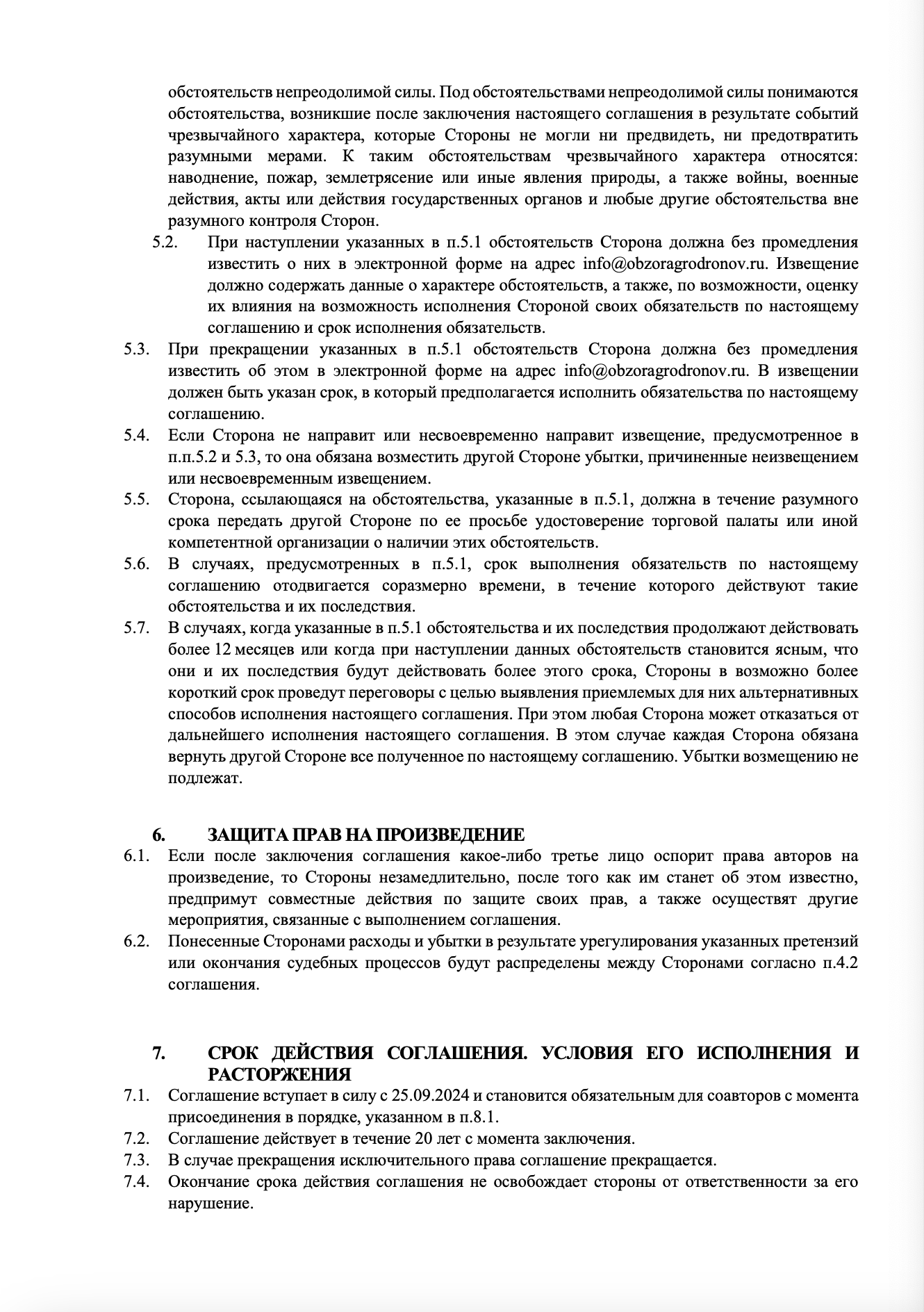 обстоятельств непреодолимой силы. Под обстоятельствами непреодолимой силы понимаются обстоятельства, возникшие после заключения настоящего соглашения в результате событий чрезвычайного характера, которые Стороны не могли ни предвидеть, ни предотвратить разумными мерами. К таким обстоятельствам чрезвычайного характера относятся: наводнение, пожар, землетрясение или иные явления природы, а также войны, военные действия, акты или действия государственных органов и любые другие обстоятельства вне разумного контроля Сторон.

5.2. При наступлении указанных в п.5.1 обстоятельств Сторона должна без промедления известить о них в электронной форме на адрес info@obzoragrodronov.ru. Извещение должно содержать данные о характере обстоятельств, а также, по возможности, оценку их влияния на возможность исполнения Стороной своих обязательств по настоящему соглашению и срок исполнения обязательств.

5.3. При прекращении указанных в п.5.1 обстоятельств Сторона должна без промедления известить об этом в электронной форме на адрес info@obzoragrodronov.ru. В извещении должен быть указан срок, в который предполагается исполнить обязательства по настоящему соглашению.

5.4. Если Сторона не направит или несвоевременно направит извещение, предусмотренное в п.п.5.2 и 5.3, то она обязана возместить другой Стороне убытки, причиненные неизвещением или несвоевременным извещением.

5.5. Сторона, ссылающаяся на обстоятельства, указанные в п.5.1, должна в течение разумного срока передать другой Стороне по ее просьбе удостоверение торговой палаты или иной компетентной организации о наличии этих обстоятельств.

5.6. В случаях, предусмотренных в п.5.1, срок выполнения обязательств по настоящему соглашению отодвигается соразмерно времени, в течение которого действуют такие обстоятельства и их последствия.

5.7. В случаях, когда указанные в п.5.1 обстоятельства и их последствия продолжают действовать более 12 месяцев или когда при наступлении данных обстоятельств становится ясным, что они и их последствия будут действовать более этого срока, Стороны в возможно более короткий срок проведут переговоры с целью выявления приемлемых для них альтернативных способов исполнения настоящего соглашения. При этом любая Сторона может отказаться от дальнейшего исполнения настоящего соглашения. В этом случае каждая Сторона обязана вернуть другой Стороне все полученное по настоящему соглашению. Убытки возмещению не подлежат.

6. ЗАЩИТА ПРАВ НА ПРОИЗВЕДЕНИЕ

6.1. Если после заключения соглашения какое-либо третье лицо оспорит права авторов на произведение, то Стороны незамедлительно, после того как им станет об этом известно, предпримут совместные действия по защите своих прав, а также осуществят другие мероприятия, связанные с выполнением соглашения.

6.2. Понесенные Сторонами расходы и убытки в результате урегулирования указанных претензий или окончания судебных процессов будут распределены между Сторонами согласно п.4.2 соглашения.

7. СРОК ДЕЙСТВИЯ СОГЛАШЕНИЯ. УСЛОВИЯ ЕГО ИСПОЛНЕНИЯ И РАСТОРЖЕНИЯ

7.1. Соглашение вступает в силу с 25.09.2024 и становится обязательным для соавторов с момента присоединения в порядке, указанном в п.8.1.

7.2. Соглашение действует в течение 20 лет с момента заключения.

7.3. В случае прекращения исключительного права соглашение прекращается.

7.4. Окончание срока действия соглашения не освобождает стороны от ответственности за его нарушение.